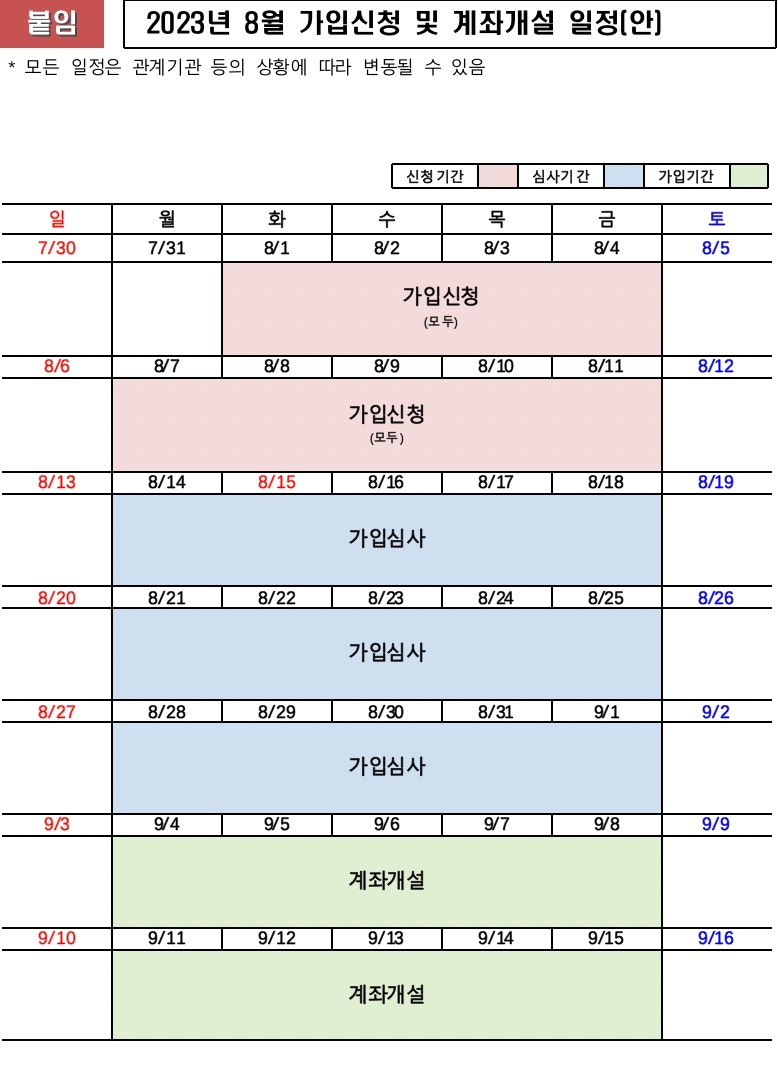 붙임 2023년 8월 가입신청 및 계좌개설 일정(안)

* 모든 일정은 관계기관 등의 상황에 따라 변동될 수 있음

신청기간 심사기간 가입기간

| 일 | 월 | 화 | 수 | 목 | 금 | 토 |
|---|---|---|---|---|---|---|
| 7/30 | 7/31 | 8/1 | 8/2 | 8/3 | 8/4 | 8/5 |
| | | 가입신청 (모두) | | | | |
| 8/6 | 8/7 | 8/8 | 8/9 | 8/10 | 8/11 | 8/12 |
| | 가입신청 (모두) | | | | | |
| 8/13 | 8/14 | 8/15 | 8/16 | 8/17 | 8/18 | 8/19 |
| | 가입심사 | | | | | |
| 8/20 | 8/21 | 8/22 | 8/23 | 8/24 | 8/25 | 8/26 |
| | 가입심사 | | | | | |
| 8/27 | 8/28 | 8/29 | 8/30 | 8/31 | 9/1 | 9/2 |
| | 가입심사 | | | | | |
| 9/3 | 9/4 | 9/5 | 9/6 | 9/7 | 9/8 | 9/9 |
| | 계좌개설 | | | | | |
| 9/10 | 9/11 | 9/12 | 9/13 | 9/14 | 9/15 | 9/16 |
| | 계좌개설 | | | | | |